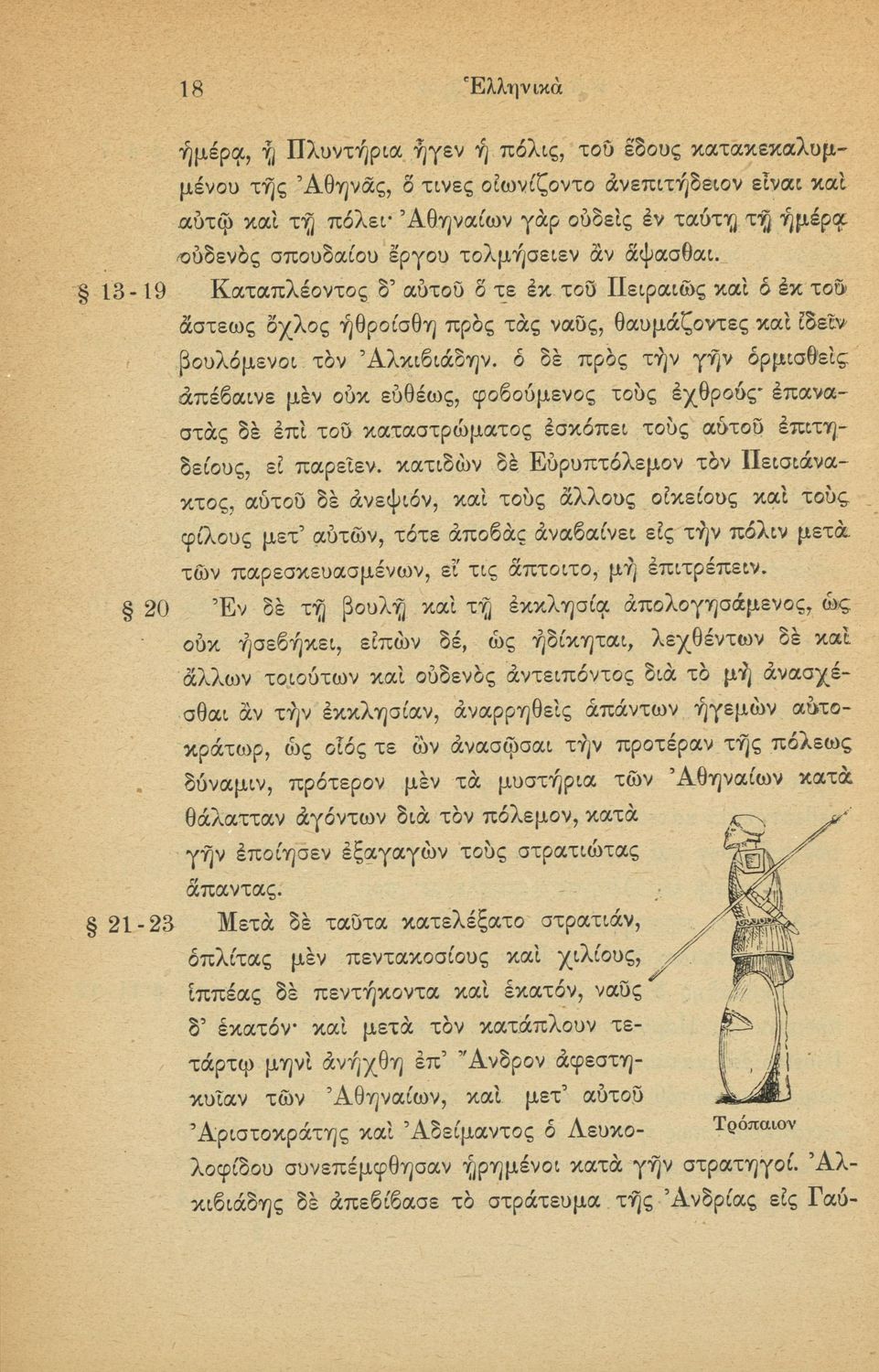 18 Ἑλληνικά

ἡμέρᾳ, ᾗ Πλυντήρια ἦγεν ἡ πόλις, τοῦ ἕδους κατακεκαλυμμένου τῆς Ἀθηνᾶς, ὅ τινες οἰωνίζοντο ἀνεπιτήδειον εἶναι καὶ αὐτῷ καὶ τῇ πόλει· Ἀθηναίων γὰρ οὐδεὶς ἐν ταύτῃ τῇ ἡμέρᾳ οὐδενὸς σπουδαίου ἔργου τολμήσειεν ἂν ἅψασθαι.

§ 13-19 Καταπλέοντος δ' αὐτοῦ ὅ τε ἐκ τοῦ Πειραιῶς καὶ ὁ ἐκ τοῦ ἄστεως ὄχλος ἠθροίσθη πρὸς τὰς ναῦς, θαυμάζοντες καὶ ἰδεῖν βουλόμενοι τὸν Ἀλκιβιάδην. ὁ δὲ πρὸς τὴν γῆν ὁρμισθεὶς ἀπέβαινε μὲν οὐκ εὐθέως, φοβούμενος τοὺς ἐχθρούς· ἐπαναστὰς δὲ ἐπὶ τοῦ καταστρώματος ἐσκόπει τοὺς αὑτοῦ ἐπιτηδείους, εἰ παρεῖεν. κατιδὼν δὲ Εὐρυπτόλεμον τὸν Πεισιάνακτος, αὑτοῦ δὲ ἀνεψιόν, καὶ τοὺς ἄλλους οἰκείους καὶ τοὺς φίλους μετ' αὐτῶν, τότε ἀποβὰς ἀναβαίνει εἰς τὴν πόλιν μετὰ τῶν παρεσκευασμένων, εἴ τις ἅπτοιτο, μὴ ἐπιτρέπειν.

§ 20 Ἐν δὲ τῇ βουλῇ καὶ τῇ ἐκκλησίᾳ ἀπολογησάμενος, ὡς οὐκ ἠσεβήκει, εἰπὼν δέ, ὡς ἠδίκηται, λεχθέντων δὲ καὶ ἄλλων τοιούτων καὶ οὐδενὸς ἀντειπόντος διὰ τὸ μὴ ἀνασχέσθαι ἂν τὴν ἐκκλησίαν, ἀναρρηθεὶς ἁπάντων ἡγεμὼν αὐτοκράτωρ, ὡς οἷός τε ὢν ἀνασῶσαι τὴν προτέραν τῆς πόλεως δύναμιν, πρότερον μὲν τὰ μυστήρια τῶν Ἀθηναίων κατὰ θάλατταν ἀγόντων διὰ τὸν πόλεμον, κατὰ γῆν ἐποίησεν ἐξαγαγὼν τοὺς στρατιώτας ἅπαντας.

§ 21-23 Μετὰ δὲ ταῦτα κατελέξατο στρατιάν, ὁπλίτας μὲν πεντακοσίους καὶ χιλίους, ἱππέας δὲ πεντήκοντα καὶ ἑκατόν, ναῦς δ' ἑκατόν· καὶ μετὰ τὸν κατάπλουν τετάρτῳ μηνὶ ἀνήχθη ἐπ' Ἄνδρον ἀφεστηκυῖαν τῶν Ἀθηναίων, καὶ μετ' αὐτοῦ Ἀριστοκράτης καὶ Ἀδείμαντος ὁ Λευκολοφίδου συνεπέμφθησαν ᾑρημένοι κατὰ γῆν στρατηγοί. Ἀλκιβιάδης δὲ ἀπεβίβασε τὸ στράτευμα τῆς Ἀνδρίας εἰς Γαύ-

Τρόπαιον